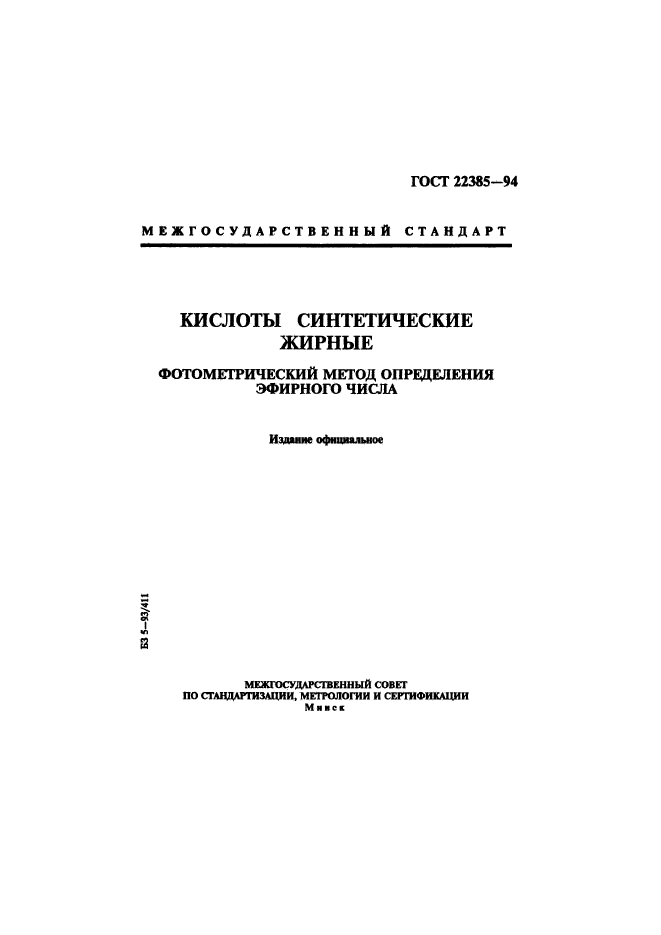 ГОСТ 22385—94

МЕЖГОСУДАРСТВЕННЫЙ СТАНДАРТ

КИСЛОТЫ СИНТЕТИЧЕСКИЕ ЖИРНЫЕ

ФОТОМЕТРИЧЕСКИЙ МЕТОД ОПРЕДЕЛЕНИЯ ЭФИРНОГО ЧИСЛА

Издание официальное

БЗ 5—93/411

МЕЖГОСУДАРСТВЕННЫЙ СОВЕТ
ПО СТАНДАРТИЗАЦИИ, МЕТРОЛОГИИ И СЕРТИФИКАЦИИ
Минск